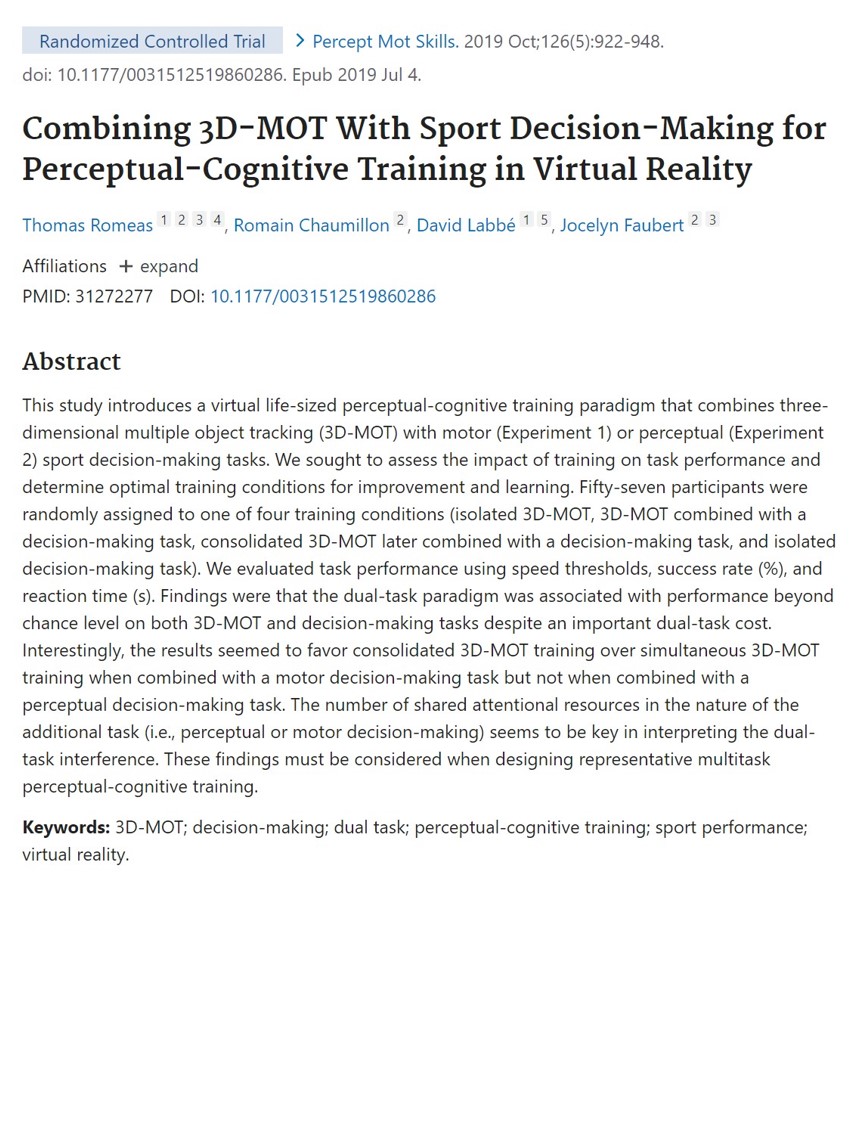 Randomized Controlled Trial > Percept Mot Skills. 2019 Oct;126(5):922-948. doi: 10.1177/0031512519860286. Epub 2019 Jul 4.

Combining 3D-MOT With Sport Decision-Making for Perceptual-Cognitive Training in Virtual Reality

Thomas Romeas 1 2 3 4, Romain Chaumillon 2, David Labbé 1 5, Jocelyn Faubert 2 3

Affiliations + expand

PMID: 31272277 DOI: 10.1177/0031512519860286

Abstract

This study introduces a virtual life-sized perceptual-cognitive training paradigm that combines three-dimensional multiple object tracking (3D-MOT) with motor (Experiment 1) or perceptual (Experiment 2) sport decision-making tasks. We sought to assess the impact of training on task performance and determine optimal training conditions for improvement and learning. Fifty-seven participants were randomly assigned to one of four training conditions (isolated 3D-MOT, 3D-MOT combined with a decision-making task, consolidated 3D-MOT later combined with a decision-making task, and isolated decision-making task). We evaluated task performance using speed thresholds, success rate (%), and reaction time (s). Findings were that the dual-task paradigm was associated with performance beyond chance level on both 3D-MOT and decision-making tasks despite an important dual-task cost. Interestingly, the results seemed to favor consolidated 3D-MOT training over simultaneous 3D-MOT training when combined with a motor decision-making task but not when combined with a perceptual decision-making task. The number of shared attentional resources in the nature of the additional task (i.e., perceptual or motor decision-making) seems to be key in interpreting the dual-task interference. These findings must be considered when designing representative multitask perceptual-cognitive training.

Keywords: 3D-MOT; decision-making; dual task; perceptual-cognitive training; sport performance; virtual reality.